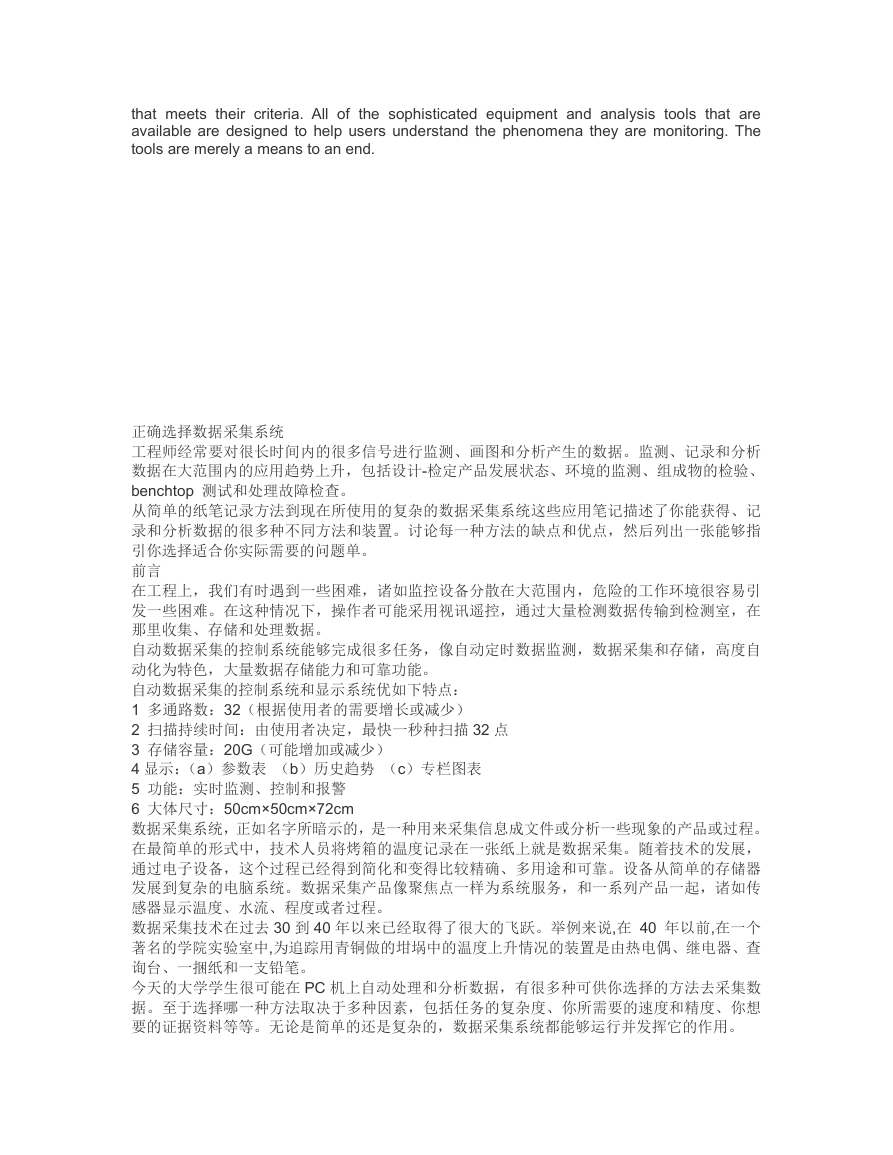 that meets their criteria. All of the sophisticated equipment and analysis tools that are available are designed to help users understand the phenomena they are monitoring. The tools are merely a means to an end.

正确选择数据采集系统
工程师经常要对很长时间内的很多信号进行监测、画图和分析产生的数据。监测、记录和分析数据在大范围内的应用趋势上升，包括设计-检定产品发展状态、环境的监测、组成物的检验、benchtop 测试和处理故障检查。
从简单的纸笔记录方法到现在所使用的复杂的数据采集系统这些应用笔记描述了你能获得、记录和分析数据的很多种不同方法和装置。讨论每一种方法的缺点和优点，然后列出一张能够指引你选择适合你实际需要的问题单。
前言
在工程上，我们有时遇到一些困难，诸如监控设备分散在大范围内，危险的工作环境很容易引发一些困难。在这种情况下，操作者可能采用视讯遥控，通过大量检测数据传输到检测室，在那里收集、存储和处理数据。
自动数据采集的控制系统能够完成很多任务，像自动定时数据监测，数据采集和存储，高度自动化为特色，大量数据存储能力和可靠功能。
自动数据采集的控制系统和显示系统优如下特点：
1 多通路数：32（根据使用者的需要增长或减少）
2 扫描持续时间：由使用者决定，最快一秒种扫描 32 点
3 存储容量：20G（可能增加或减少）
4 显示：（a）参数表 （b）历史趋势 （c）专栏图表
5 功能：实时监测、控制和报警
6 大体尺寸：50cm×50cm×72cm
数据采集系统，正如名字所暗示的，是一种用来采集信息成文件或分析一些现象的产品或过程。在最简单的形式中，技术人员将烤箱的温度记录在一张纸上就是数据采集。随着技术的发展，通过电子设备，这个过程已经得到简化和变得比较精确、多用途和可靠。设备从简单的存储器发展到复杂的电脑系统。数据采集产品像聚焦点一样为系统服务，和一系列产品一起，诸如传感器显示温度、水流、程度或者过程。
数据采集技术在过去 30 到 40 年以来已经取得了很大的飞跃。举例来说,在 40 年以前,在一个著名的学院实验室中,为追踪用青铜做的坩埚中的温度上升情况的装置是由热电偶、继电器、查询台、一捆纸和一支铅笔。
今天的大学学生很可能在 PC 机上自动处理和分析数据，有很多种可供你选择的方法去采集数据。至于选择哪一种方法取决于多种因素，包括任务的复杂度、你所需要的速度和精度、你想要的证据资料等等。无论是简单的还是复杂的，数据采集系统都能够运行并发挥它的作用。